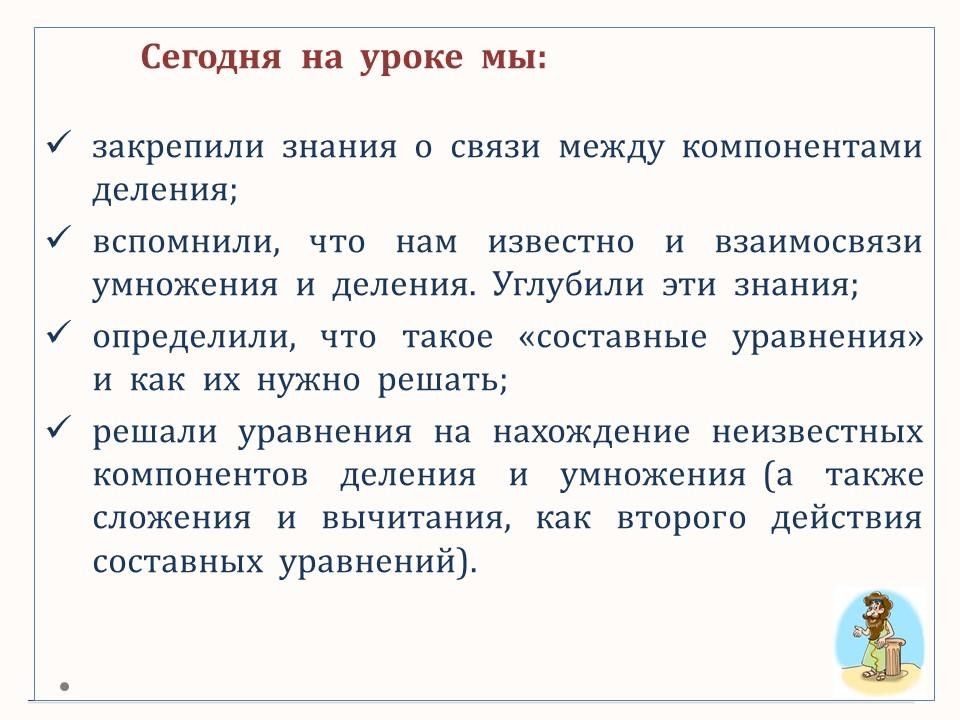 Сегодня на уроке мы:

✓ закрепили знания о связи между компонентами деления;

✓ вспомнили, что нам известно и взаимосвязи умножения и деления. Углубили эти знания;

✓ определили, что такое «составные уравнения» и как их нужно решать;

✓ решали уравнения на нахождение неизвестных компонентов деления и умножения (а также сложения и вычитания, как второго действия составных уравнений).